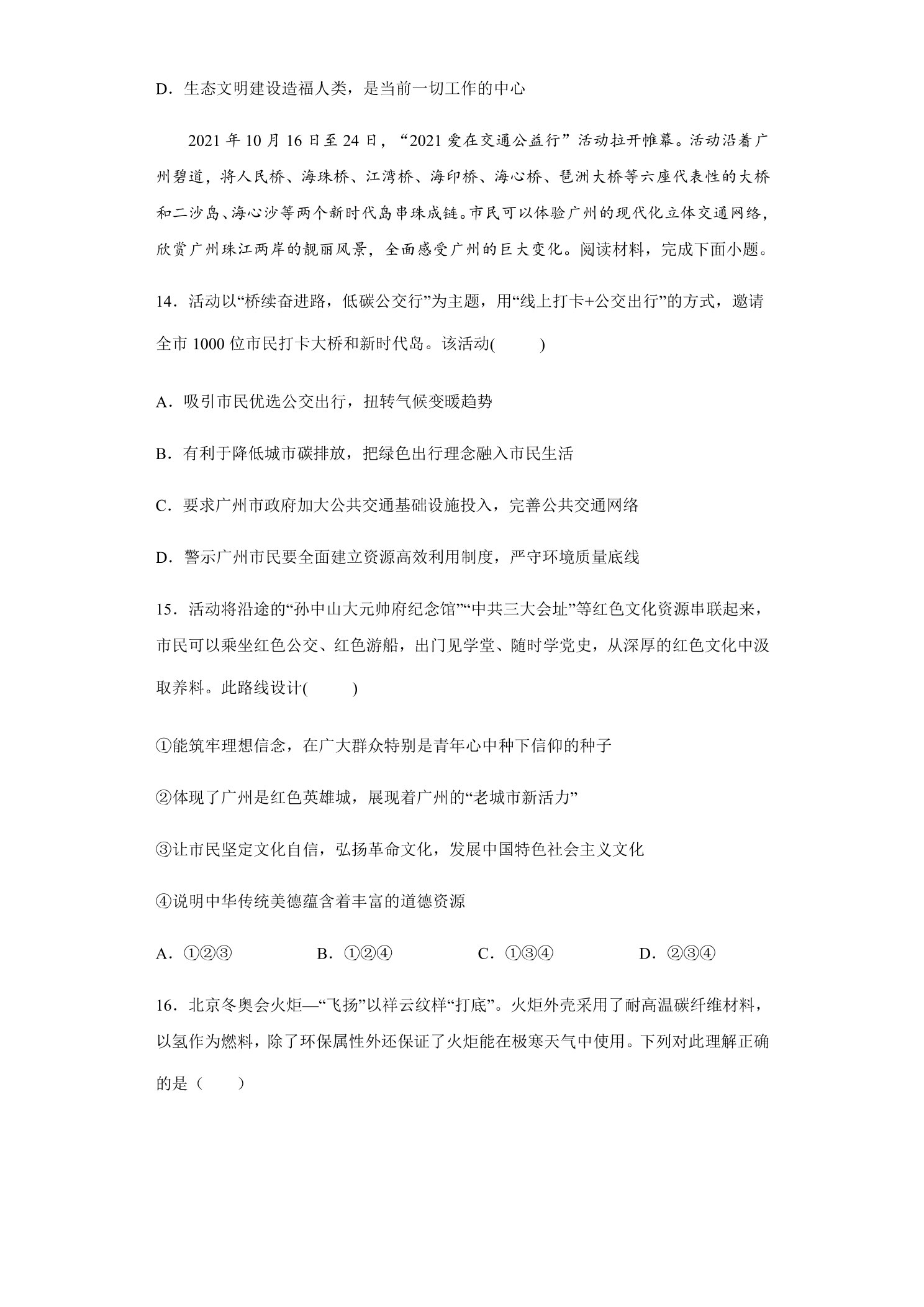 D．生态文明建设造福人类，是当前一切工作的中心

2021年10月16日至24日，“2021爱在交通公益行”活动拉开帷幕。活动沿着广州碧道，将人民桥、海珠桥、江湾桥、海印桥、海心桥、琶洲大桥等六座代表性的大桥和二沙岛、海心沙等两个新时代岛串珠成链。市民可以体验广州的现代化立体交通网络，欣赏广州珠江两岸的靓丽风景，全面感受广州的巨大变化。阅读材料，完成下面小题。

14．活动以“桥续奋进路，低碳公交行”为主题，用“线上打卡+公交出行”的方式，邀请全市1000位市民打卡大桥和新时代岛。该活动(　　)

A．吸引市民优选公交出行，扭转气候变暖趋势

B．有利于降低城市碳排放，把绿色出行理念融入市民生活

C．要求广州市政府加大公共交通基础设施投入，完善公共交通网络

D．警示广州市民要全面建立资源高效利用制度，严守环境质量底线

15．活动将沿途的“孙中山大元帅府纪念馆”“中共三大会址”等红色文化资源串联起来，市民可以乘坐红色公交、红色游船，出门见学堂、随时学党史，从深厚的红色文化中汲取养料。此路线设计(　　)

①能筑牢理想信念，在广大群众特别是青年心中种下信仰的种子

②体现了广州是红色英雄城，展现着广州的“老城市新活力”

③让市民坚定文化自信，弘扬革命文化，发展中国特色社会主义文化

④说明中华传统美德蕴含着丰富的道德资源

A．①②③ B．①②④ C．①③④ D．②③④

16．北京冬奥会火炬—“飞扬”以祥云纹样“打底”。火炬外壳采用了耐高温碳纤维材料，以氢作为燃料，除了环保属性外还保证了火炬能在极寒天气中使用。下列对此理解正确的是（　　）